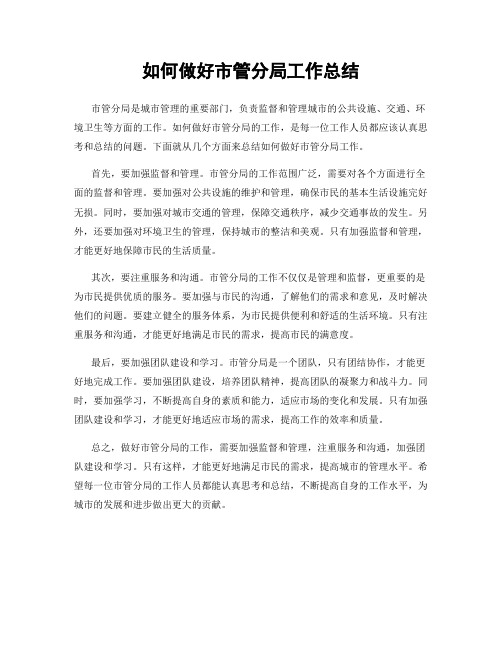 如何做好市管分局工作总结

市管分局是城市管理的重要部门，负责监督和管理城市的公共设施、交通、环境卫生等方面的工作。如何做好市管分局的工作，是每一位工作人员都应该认真思考和总结的问题。下面就从几个方面来总结如何做好市管分局工作。

首先，要加强监督和管理。市管分局的工作范围广泛，需要对各个方面进行全面的监督和管理。要加强对公共设施的维护和管理，确保市民的基本生活设施完好无损。同时，要加强对城市交通的管理，保障交通秩序，减少交通事故的发生。另外，还要加强对环境卫生的管理，保持城市的整洁和美观。只有加强监督和管理，才能更好地保障市民的生活质量。

其次，要注重服务和沟通。市管分局的工作不仅仅是管理和监督，更重要的是为市民提供优质的服务。要加强与市民的沟通，了解他们的需求和意见，及时解决他们的问题。要建立健全的服务体系，为市民提供便利和舒适的生活环境。只有注重服务和沟通，才能更好地满足市民的需求，提高市民的满意度。

最后，要加强团队建设和学习。市管分局是一个团队，只有团结协作，才能更好地完成工作。要加强团队建设，培养团队精神，提高团队的凝聚力和战斗力。同时，要加强学习，不断提高自身的素质和能力，适应市场的变化和发展。只有加强团队建设和学习，才能更好地适应市场的需求，提高工作的效率和质量。

总之，做好市管分局的工作，需要加强监督和管理，注重服务和沟通，加强团队建设和学习。只有这样，才能更好地满足市民的需求，提高城市的管理水平。希望每一位市管分局的工作人员都能认真思考和总结，不断提高自身的工作水平，为城市的发展和进步做出更大的贡献。